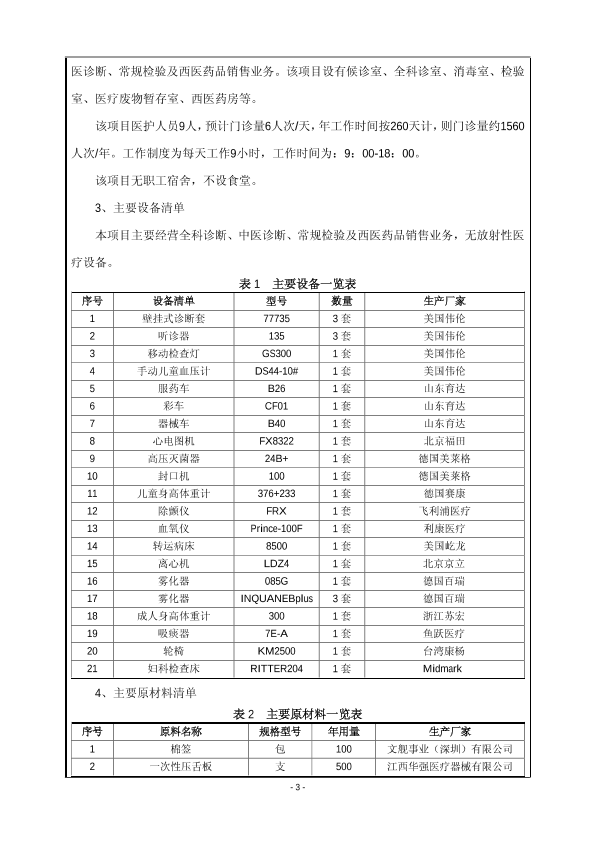 医诊断、常规检验及西医药品销售业务。该项目设有候诊室、全科诊室、消毒室、检验室、医疗废物暂存室、西医药房等。

该项目医护人员9人，预计门诊量6人次/天，年工作时间按260天计，则门诊量约1560人次/年。工作制度为每天工作9小时，工作时间为：9：00-18：00。

该项目无职工宿舍，不设食堂。

3、主要设备清单

本项目主要经营全科诊断、中医诊断、常规检验及西医药品销售业务，无放射性医疗设备。

表1 主要设备一览表

| 序号 | 设备清单 | 型号 | 数量 | 生产厂家 |
|---|---|---|---|---|
| 1 | 壁挂式诊断套 | 77735 | 3套 | 美国伟伦 |
| 2 | 听诊器 | 135 | 3套 | 美国伟伦 |
| 3 | 移动检查灯 | GS300 | 1套 | 美国伟伦 |
| 4 | 手动儿童血压计 | DS44-10# | 1套 | 美国伟伦 |
| 5 | 服药车 | B26 | 1套 | 山东育达 |
| 6 | 彩车 | CF01 | 1套 | 山东育达 |
| 7 | 器械车 | B40 | 1套 | 山东育达 |
| 8 | 心电图机 | FX8322 | 1套 | 北京福田 |
| 9 | 高压灭菌器 | 24B+ | 1套 | 德国美莱格 |
| 10 | 封口机 | 100 | 1套 | 德国美莱格 |
| 11 | 儿童身高体重计 | 376+233 | 1套 | 德国赛康 |
| 12 | 除颤仪 | FRX | 1套 | 飞利浦医疗 |
| 13 | 血氧仪 | Prince-100F | 1套 | 利康医疗 |
| 14 | 转运病床 | 8500 | 1套 | 美国屹龙 |
| 15 | 离心机 | LDZ4 | 1套 | 北京京立 |
| 16 | 雾化器 | 085G | 1套 | 德国百瑞 |
| 17 | 雾化器 | INQUANEBplus | 3套 | 德国百瑞 |
| 18 | 成人身高体重计 | 300 | 1套 | 浙江苏宏 |
| 19 | 吸痰器 | 7E-A | 1套 | 鱼跃医疗 |
| 20 | 轮椅 | KM2500 | 1套 | 台湾康杨 |
| 21 | 妇科检查床 | RITTER204 | 1套 | Midmark |

4、主要原材料清单

表2 主要原材料一览表

| 序号 | 原料名称 | 规格型号 | 年用量 | 生产厂家 |
|---|---|---|---|---|
| 1 | 棉签 | 包 | 100 | 文舰事业（深圳）有限公司 |
| 2 | 一次性压舌板 | 支 | 500 | 江西华强医疗器械有限公司 |

- 3 -